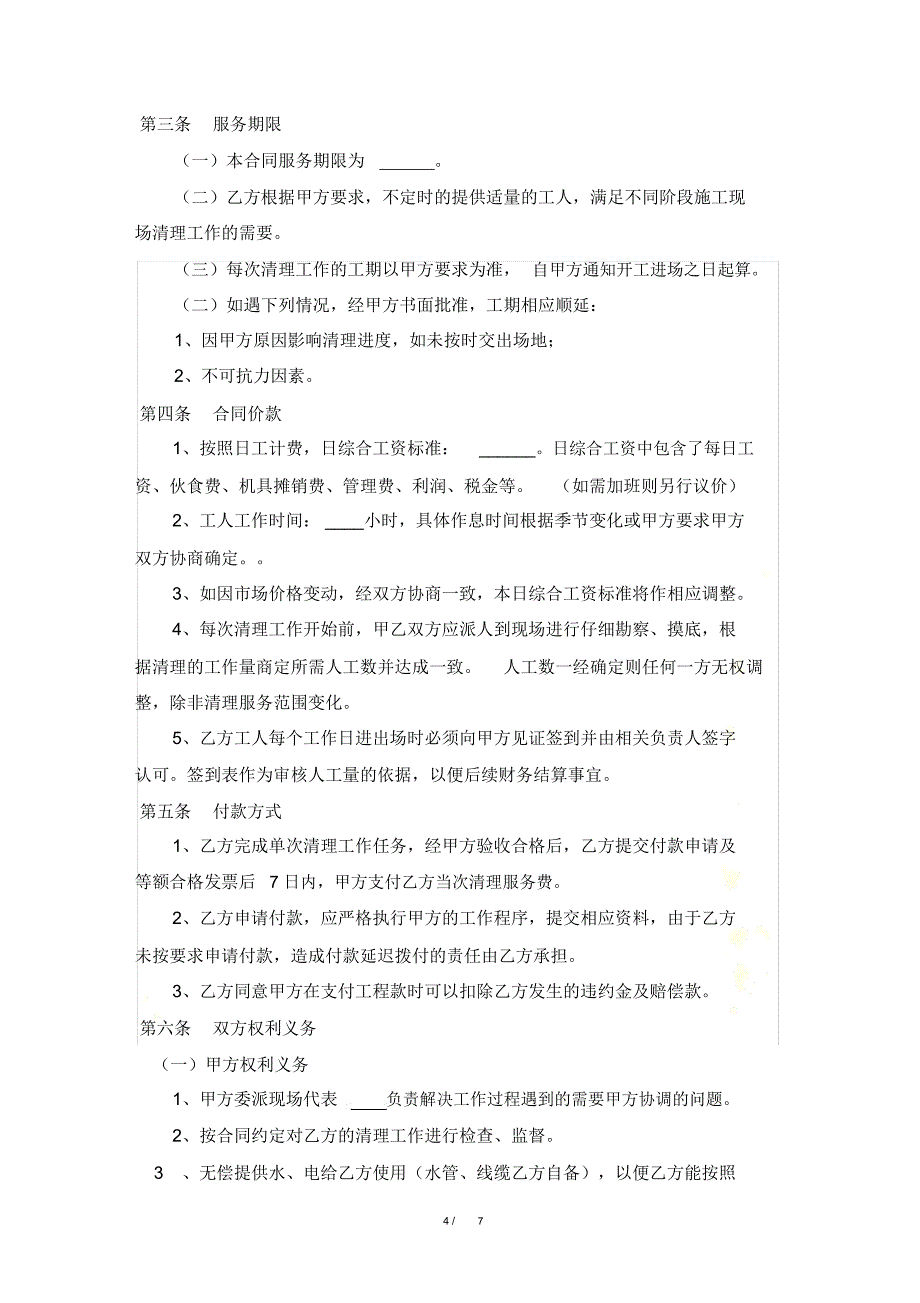 第三条 服务期限

（一）本合同服务期限为 ______。

（二）乙方根据甲方要求，不定时的提供适量的工人，满足不同阶段施工现场清理工作的需要。

（三）每次清理工作的工期以甲方要求为准， 自甲方通知开工进场之日起算。

（二）如遇下列情况，经甲方书面批准，工期相应顺延：

1、因甲方原因影响清理进度，如未按时交出场地；

2、不可抗力因素。

第四条 合同价款

1、按照日工计费，日综合工资标准： ______。日综合工资中包含了每日工资、伙食费、机具摊销费、管理费、利润、税金等。 （如需加班则另行议价）

2、工人工作时间： ____小时，具体作息时间根据季节变化或甲方要求甲方双方协商确定。。

3、如因市场价格变动，经双方协商一致，本日综合工资标准将作相应调整。

4、每次清理工作开始前，甲乙双方应派人到现场进行仔细勘察、摸底，根据清理的工作量商定所需人工数并达成一致。 人工数一经确定则任何一方无权调整，除非清理服务范围变化。

5、乙方工人每个工作日进出场时必须向甲方见证签到并由相关负责人签字认可。签到表作为审核人工量的依据，以便后续财务结算事宜。

第五条 付款方式

1、乙方完成单次清理工作任务，经甲方验收合格后，乙方提交付款申请及等额合格发票后 7 日内，甲方支付乙方当次清理服务费。

2、乙方申请付款，应严格执行甲方的工作程序，提交相应资料，由于乙方未按要求申请付款，造成付款延迟拨付的责任由乙方承担。

3、乙方同意甲方在支付工程款时可以扣除乙方发生的违约金及赔偿款。

第六条 双方权利义务

（一）甲方权利义务

1、甲方委派现场代表 ____负责解决工作过程遇到的需要甲方协调的问题。

2、按合同约定对乙方的清理工作进行检查、监督。

3 、无偿提供水、电给乙方使用（水管、线缆乙方自备），以便乙方能按照

4 / 7